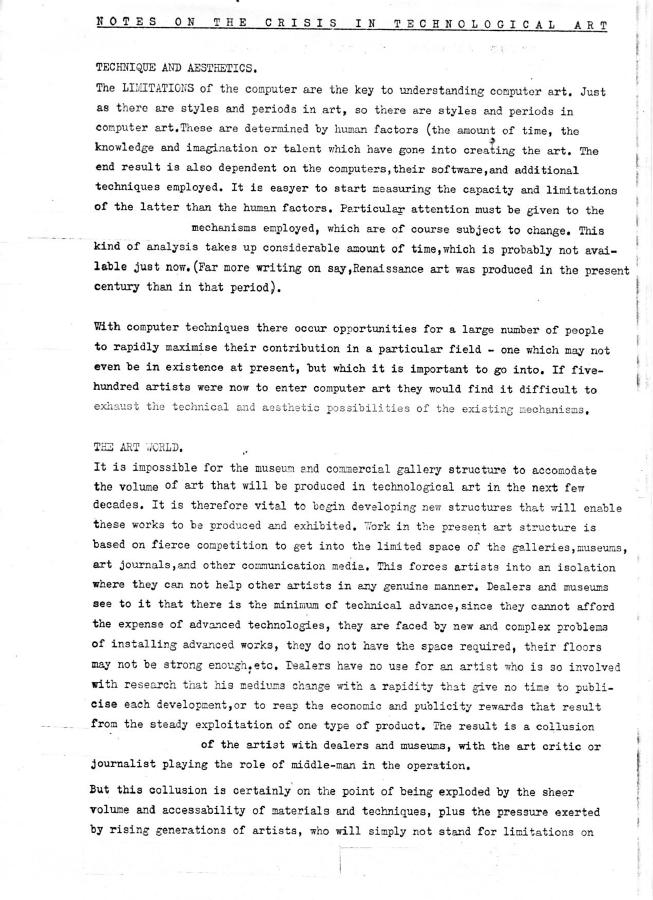 NOTES ON THE CRISIS IN TECHNOLOGICAL ART

TECHNIQUE AND AESTHETICS.

The LIMITATIONS of the computer are the key to understanding computer art. Just as there are styles and periods in art, so there are styles and periods in computer art.These are determined by human factors (the amount of time, the knowledge and imagination or talent which have gone into creating the art. The end result is also dependent on the computers,their software,and additional techniques employed. It is easyer to start measuring the capacity and limitations of the latter than the human factors. Particular attention must be given to the mechanisms employed, which are of course subject to change. This kind of analysis takes up considerable amount of time,which is probably not available just now.(Far more writing on say,Renaissance art was produced in the present century than in that period).

With computer techniques there occur opportunities for a large number of people to rapidly maximise their contribution in a particular field - one which may not even be in existence at present, but which it is important to go into. If five-hundred artists were now to enter computer art they would find it difficult to exhaust the technical and aesthetic possibilities of the existing mechanisms.

THE ART WORLD.

It is impossible for the museum and commercial gallery structure to accomodate the volume of art that will be produced in technological art in the next few decades. It is therefore vital to begin developing new structures that will enable these works to be produced and exhibited. Work in the present art structure is based on fierce competition to get into the limited space of the galleries,museums, art journals,and other communication media. This forces artists into an isolation where they can not help other artists in any genuine manner. Dealers and museums see to it that there is the minimum of technical advance,since they cannot afford the expense of advanced technologies, they are faced by new and complex problems of installing advanced works, they do not have the space required, their floors may not be strong enough,etc. Dealers have no use for an artist who is so involved with research that his mediums change with a rapidity that give no time to publicise each development,or to reap the economic and publicity rewards that result from the steady exploitation of one type of product. The result is a collusion of the artist with dealers and museums, with the art critic or journalist playing the role of middle-man in the operation.

But this collusion is certainly on the point of being exploded by the sheer volume and accessability of materials and techniques, plus the pressure exerted by rising generations of artists, who will simply not stand for limitations on